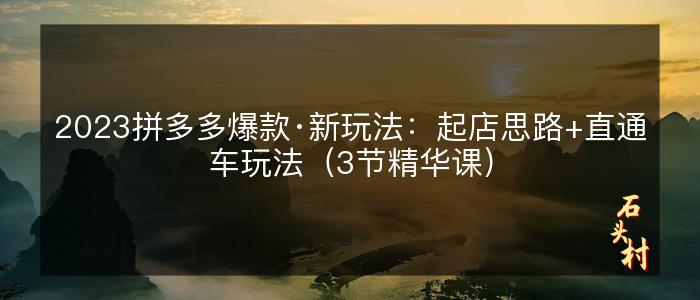 2023拼多多爆款·新玩法：起店思路+直通车玩法（3节精华课）

石头村